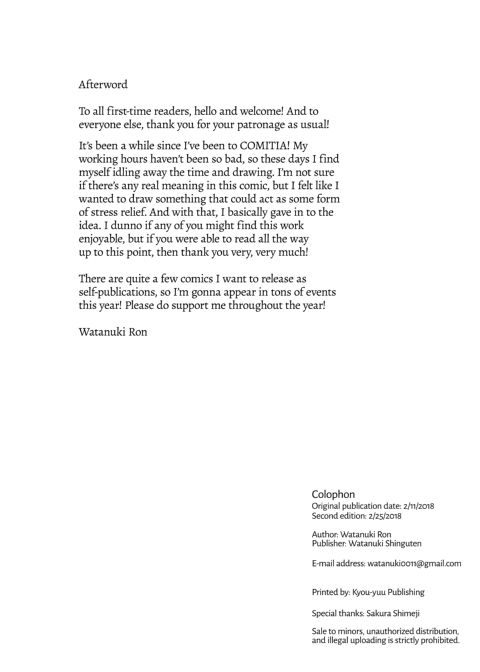 Afterword

To all first-time readers, hello and welcome! And to everyone else, thank you for your patronage as usual!

It's been a while since I've been to COMITIA! My working hours haven't been so bad, so these days I find myself idling away the time and drawing. I'm not sure if there's any real meaning in this comic, but I felt like I wanted to draw something that could act as some form of stress relief. And with that, I basically gave in to the idea. I dunno if any of you might find this work enjoyable, but if you were able to read all the way up to this point, then thank you very, very much!

There are quite a few comics I want to release as self-publications, so I'm gonna appear in tons of events this year! Please do support me throughout the year!

Watanuki Ron

Colophon
Original publication date: 2/11/2018
Second edition: 2/25/2018

Author: Watanuki Ron
Publisher: Watanuki Shinguten

E-mail address: watanuki0011@gmail.com

Printed by: Kyou-yuu Publishing

Special thanks: Sakura Shimeji

Sale to minors, unauthorized distribution, and illegal uploading is strictly prohibited.